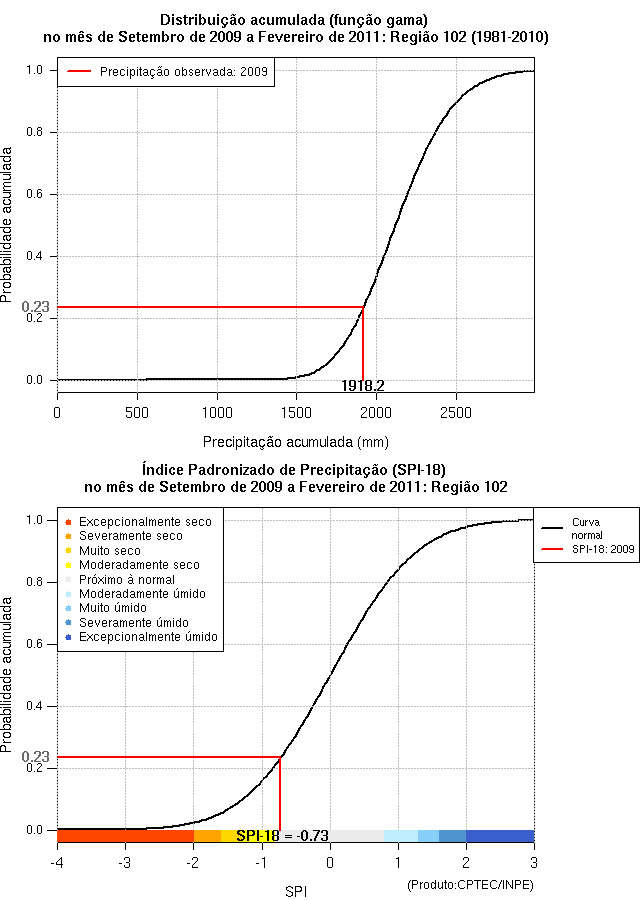 Distribuição acumulada (função gama)
no mês de Setembro de 2009 a Fevereiro de 2011: Região 102 (1981-2010)

Precipitação observada: 2009

Probabilidade acumulada

1.0
0.8
0.6
0.4
0.23
0.2
0.0

1918.2

0
500
1000
1500
2000
2500

Precipitação acumulada (mm)

Índice Padronizado de Precipitação (SPI-18)
no mês de Setembro de 2009 a Fevereiro de 2011: Região 102

Excepcionalmente seco
Severamente seco
Muito seco
Moderadamente seco
Próximo à normal
Moderadamente úmido
Muito úmido
Severamente úmido
Excepcionalmente úmido

Curva normal
SPI-18: 2009

Probabilidade acumulada

1.0
0.8
0.6
0.4
0.23
0.2
0.0

SPI-18 = -0.73

-4
-3
-2
-1
0
1
2
3

SPI

(Produto:CPTEC/INPE)